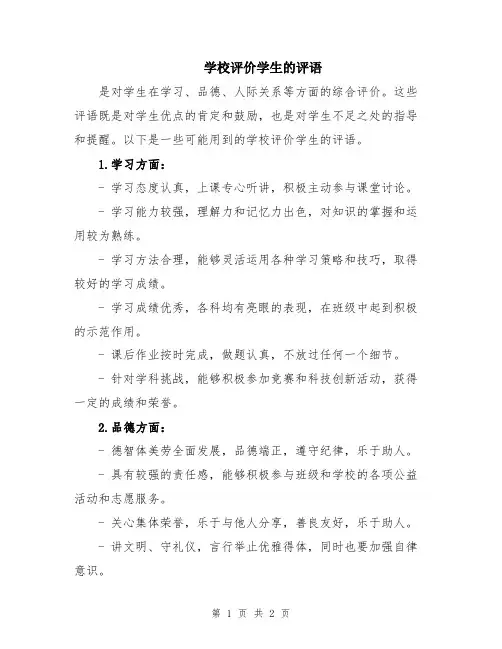 学校评价学生的评语

是对学生在学习、品德、人际关系等方面的综合评价。这些评语既是对学生优点的肯定和鼓励，也是对学生不足之处的指导和提醒。以下是一些可能用到的学校评价学生的评语。

1.学习方面：

- 学习态度认真，上课专心听讲，积极主动参与课堂讨论。

- 学习能力较强，理解力和记忆力出色，对知识的掌握和运用较为熟练。

- 学习方法合理，能够灵活运用各种学习策略和技巧，取得较好的学习成绩。

- 学习成绩优秀，各科均有亮眼的表现，在班级中起到积极的示范作用。

- 课后作业按时完成，做题认真，不放过任何一个细节。

- 针对学科挑战，能够积极参加竞赛和科技创新活动，获得一定的成绩和荣誉。

2.品德方面：

- 德智体美劳全面发展，品德端正，遵守纪律，乐于助人。

- 具有较强的责任感，能够积极参与班级和学校的各项公益活动和志愿服务。

- 关心集体荣誉，乐于与他人分享，善良友好，乐于助人。

- 讲文明、守礼仪，言行举止优雅得体，同时也要加强自律意识。

第 1 页 共 2 页